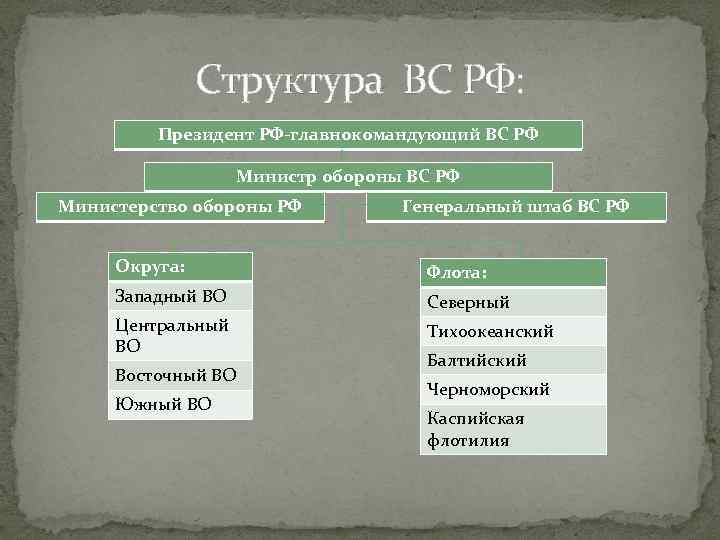 Структура ВС РФ:

Президент РФ-главнокомандующий ВС РФ

Министр обороны ВС РФ

Министерство обороны РФ

Генеральный штаб ВС РФ

| Округа: |
|---|
| Западный ВО |
| Центральный ВО |
| Восточный ВО |
| Южный ВО |

| Флота: |
|---|
| Северный |
| Тихоокеанский |
| Балтийский |
| Черноморский |
| Каспийская флотилия |